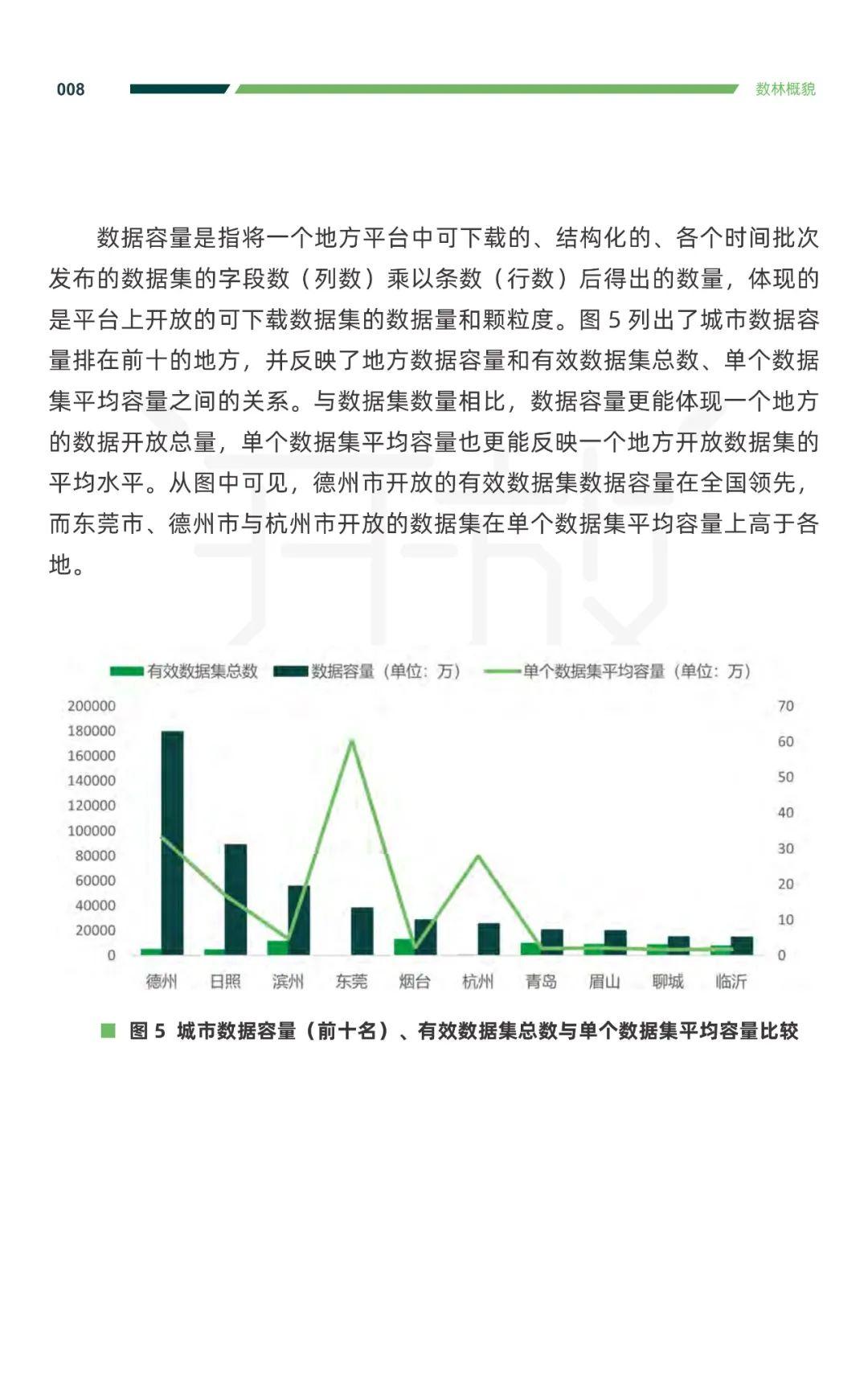 008

数林概貌

数据容量是指将一个地方平台中可下载的、结构化的、各个时间批次发布的数据集的字段数（列数）乘以条数（行数）后得出的数量，体现的是平台上开放的可下载数据集的数据量和颗粒度。图 5 列出了城市数据容量排在前十的地方，并反映了地方数据容量和有效数据集总数、单个数据集平均容量之间的关系。与数据集数量相比，数据容量更能体现一个地方的数据开放总量，单个数据集平均容量也更能反映一个地方开放数据集的平均水平。从图中可见，德州市开放的有效数据集数据容量在全国领先，而东莞市、德州市与杭州市开放的数据集在单个数据集平均容量上高于各地。

有效数据集总数　数据容量（单位：万）　单个数据集平均容量（单位：万）

200000
180000
160000
140000
120000
100000
80000
60000
40000
20000
0

70
60
50
40
30
20
10
0

德州　日照　滨州　东莞　烟台　杭州　青岛　眉山　聊城　临沂

图 5 城市数据容量（前十名）、有效数据集总数与单个数据集平均容量比较